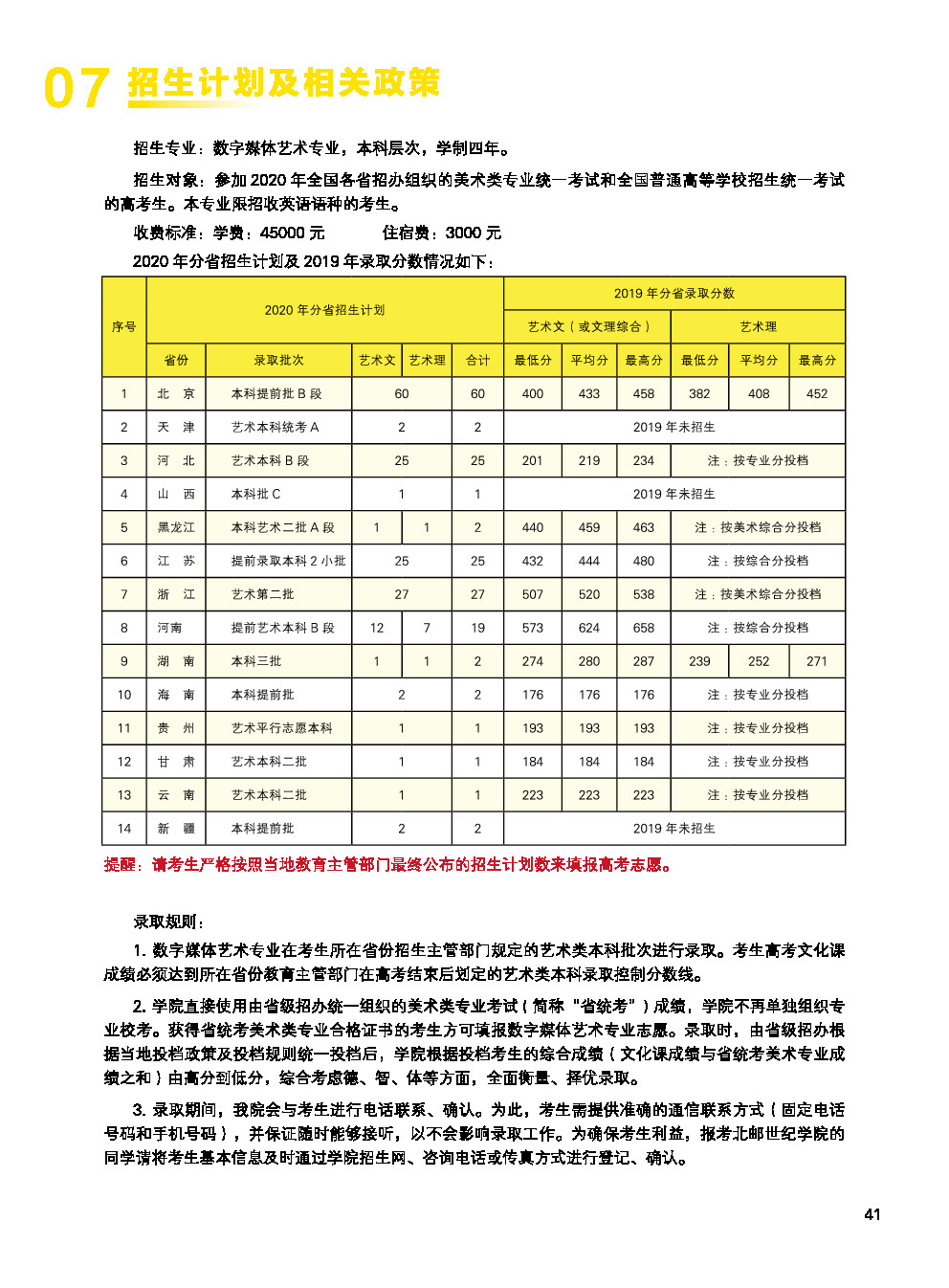 07 招生计划及相关政策

招生专业：数字媒体艺术专业，本科层次，学制四年。

招生对象：参加 2020 年全国各省招办组织的美术类专业统一考试和全国普通高等学校招生统一考试的高考生。本专业限招收英语语种的考生。

收费标准：学费：45000 元　　住宿费：3000 元

2020 年分省招生计划及 2019 年录取分数情况如下：

| 序号 | 2020 年分省招生计划 | | | | | 2019 年分省录取分数 | | | | | |
|---|---|---|---|---|---|---|---|---|---|---|---|
| | | | | | | 艺术文（或文理综合） | | | 艺术理 | | |
| | 省份 | 录取批次 | 艺术文 | 艺术理 | 合计 | 最低分 | 平均分 | 最高分 | 最低分 | 平均分 | 最高分 |
| 1 | 北　京 | 本科提前批 B 段 | 60 | | 60 | 400 | 433 | 458 | 382 | 408 | 452 |
| 2 | 天　津 | 艺术本科统考 A | 2 | | 2 | 2019 年未招生 | | | | | |
| 3 | 河　北 | 艺术本科 B 段 | 25 | | 25 | 201 | 219 | 234 | 注：按专业分投档 | | |
| 4 | 山　西 | 本科批 C | 1 | | 1 | 2019 年未招生 | | | | | |
| 5 | 黑龙江 | 本科艺术二批 A 段 | 1 | 1 | 2 | 440 | 459 | 463 | 注：按美术综合分投档 | | |
| 6 | 江　苏 | 提前录取本科 2 小批 | 25 | | 25 | 432 | 444 | 480 | 注：按综合分投档 | | |
| 7 | 浙　江 | 艺术第二批 | 27 | | 27 | 507 | 520 | 538 | 注：按美术综合分投档 | | |
| 8 | 河南 | 提前艺术本科 B 段 | 12 | 7 | 19 | 573 | 624 | 658 | 注：按综合分投档 | | |
| 9 | 湖　南 | 本科三批 | 1 | 1 | 2 | 274 | 280 | 287 | 239 | 252 | 271 |
| 10 | 海　南 | 本科提前批 | 2 | | 2 | 176 | 176 | 176 | 注：按专业分投档 | | |
| 11 | 贵　州 | 艺术平行志愿本科 | 1 | | 1 | 193 | 193 | 193 | 注：按专业分投档 | | |
| 12 | 甘　肃 | 艺术本科二批 | 1 | | 1 | 184 | 184 | 184 | 注：按专业分投档 | | |
| 13 | 云　南 | 艺术本科二批 | 1 | | 1 | 223 | 223 | 223 | 注：按专业分投档 | | |
| 14 | 新　疆 | 本科提前批 | 2 | | 2 | 2019 年未招生 | | | | | |

提醒：请考生严格按照当地教育主管部门最终公布的招生计划数来填报高考志愿。

录取规则：

1. 数字媒体艺术专业在考生所在省份招生主管部门规定的艺术类本科批次进行录取。考生高考文化课成绩必须达到所在省份教育主管部门在高考结束后划定的艺术类本科录取控制分数线。

2. 学院直接使用由省级招办统一组织的美术类专业考试（简称“省统考”）成绩，学院不再单独组织专业校考。获得省统考美术类专业合格证书的考生方可填报数字媒体艺术专业志愿。录取时，由省级招办根据当地投档政策及投档规则统一投档后，学院根据投档考生的综合成绩（文化课成绩与省统考美术专业成绩之和）由高分到低分，综合考虑德、智、体等方面，全面衡量、择优录取。

3. 录取期间，我院会与考生进行电话联系、确认。为此，考生需提供准确的通信联系方式（固定电话号码和手机号码），并保证随时能够接听，以不会影响录取工作。为确保考生利益，报考北邮世纪学院的同学请将考生基本信息及时通过学院招生网、咨询电话或传真方式进行登记、确认。

41